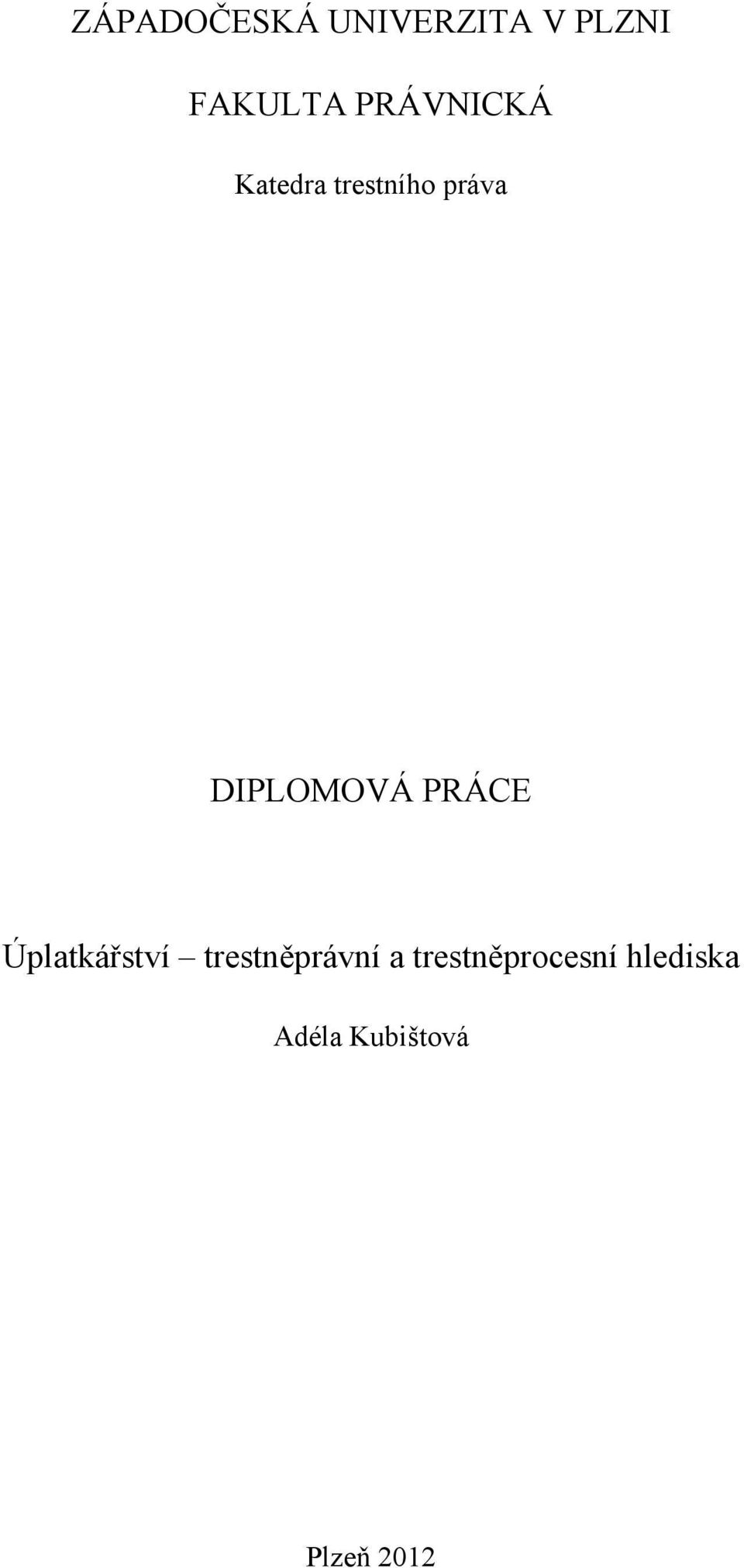 ZÁPADOČESKÁ UNIVERZITA V PLZNI

FAKULTA PRÁVNICKÁ

Katedra trestního práva

DIPLOMOVÁ PRÁCE

Úplatkářství – trestněprávní a trestněprocesní hlediska

Adéla Kubištová

Plzeň 2012